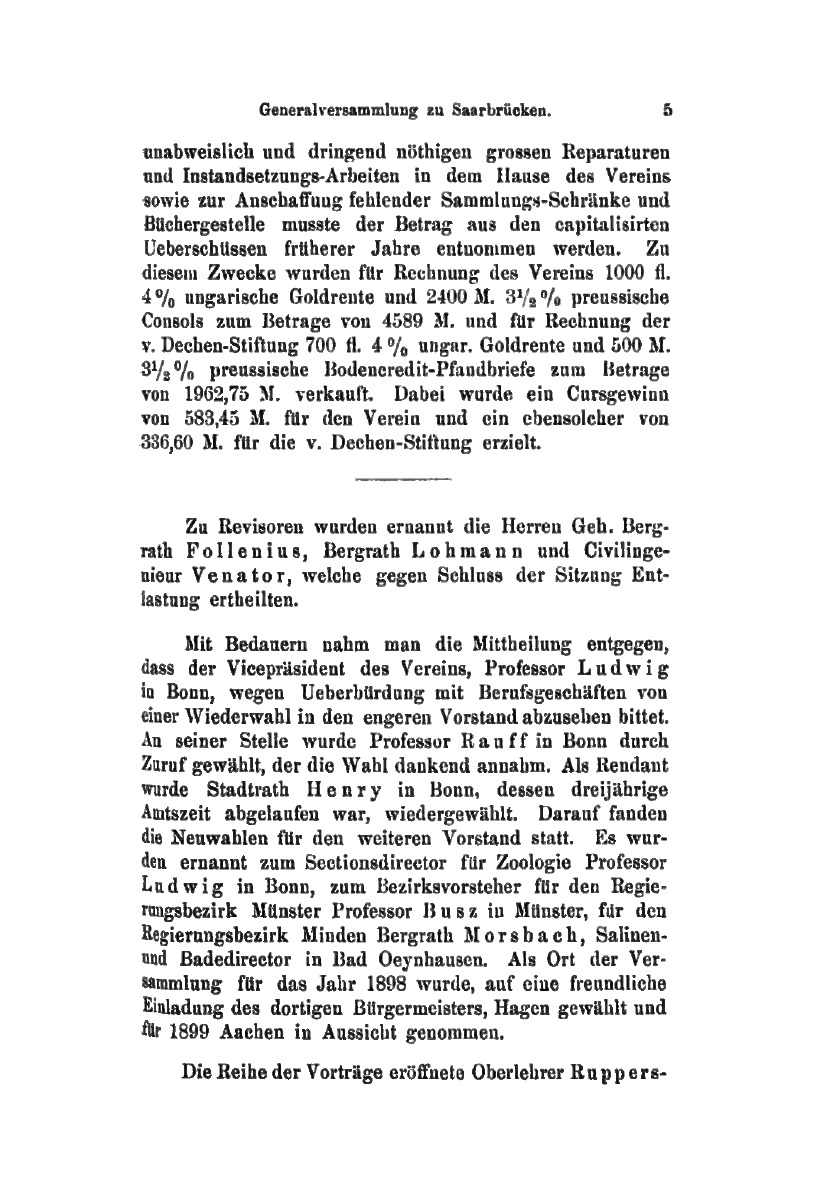 Generalversammlung zu Saarbrücken. 5

unabweislich und dringend nöthigen grossen Reparaturen und Instandsetzungs-Arbeiten in dem Hause des Vereins sowie zur Anschaffung fehlender Sammlungs-Schränke und Büchergestelle musste der Betrag aus den capitalisirten Ueberschüssen früherer Jahre entnommen werden. Zu diesem Zwecke wurden für Rechnung des Vereins 1000 fl. 4 % ungarische Goldrente und 2400 M. $3\frac{1}{2}$ % preussische Consols zum Betrage von 4589 M. und für Rechnung der v. Dechen-Stiftung 700 fl. 4 % ungar. Goldrente und 500 M. $3\frac{1}{2}$ % preussische Bodencredit-Pfandbriefe zum Betrage von 1962,75 M. verkauft. Dabei wurde ein Cursgewinn von 583,45 M. für den Verein und ein ebensolcher von 336,60 M. für die v. Dechen-Stiftung erzielt.

Zu Revisoren wurden ernannt die Herren Geh. Bergrath Follenius, Bergrath Lohmann und Civilingenieur Venator, welche gegen Schluss der Sitzung Entlastung ertheilten.

Mit Bedauern nahm man die Mittheilung entgegen, dass der Vicepräsident des Vereins, Professor Ludwig in Bonn, wegen Ueberbürdung mit Berufsgeschäften von einer Wiederwahl in den engeren Vorstand abzusehen bittet. An seiner Stelle wurde Professor Rauff in Bonn durch Zuruf gewählt, der die Wahl dankend annahm. Als Rendant wurde Stadtrath Henry in Bonn, dessen dreijährige Amtszeit abgelaufen war, wiedergewählt. Darauf fanden die Neuwahlen für den weiteren Vorstand statt. Es wurden ernannt zum Sectionsdirector für Zoologie Professor Ludwig in Bonn, zum Bezirksvorsteher für den Regierungsbezirk Münster Professor Busz in Münster, für den Regierungsbezirk Minden Bergrath Morsbach, Salinen- und Badedirector in Bad Oeynhausen. Als Ort der Versammlung für das Jahr 1898 wurde, auf eine freundliche Einladung des dortigen Bürgermeisters, Hagen gewählt und für 1899 Aachen in Aussicht genommen.

Die Reihe der Vorträge eröffnete Oberlehrer Ruppers-